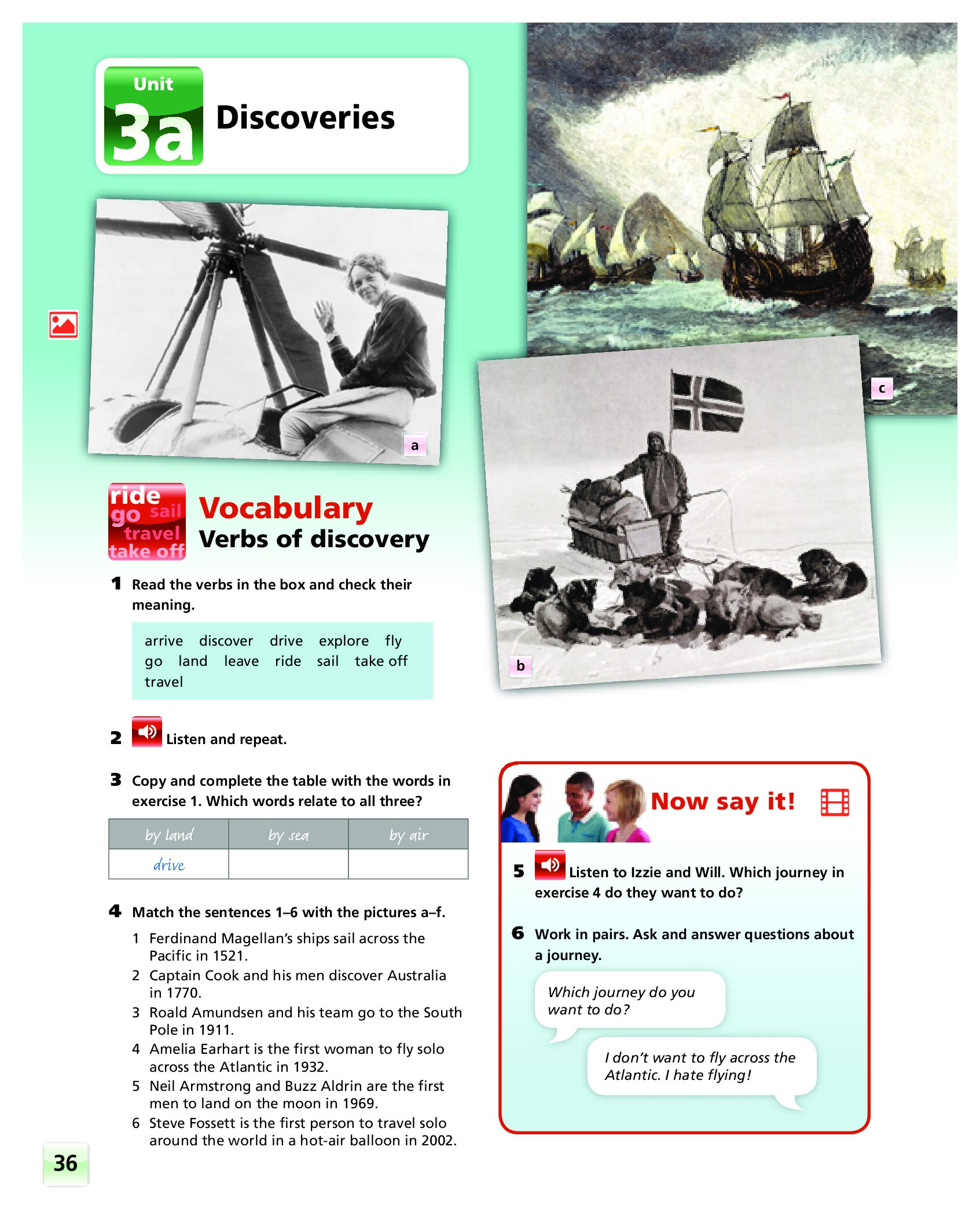 Unit
3a
Discoveries

a

c

b

ride
go sail
travel
take off

Vocabulary
Verbs of discovery

1 Read the verbs in the box and check their meaning.

arrive discover drive explore fly go land leave ride sail take off travel

2 Listen and repeat.

3 Copy and complete the table with the words in exercise 1. Which words relate to all three?

| by land | by sea | by air |
|---|---|---|
| drive | | |

4 Match the sentences 1–6 with the pictures a–f.

1 Ferdinand Magellan's ships sail across the Pacific in 1521.
2 Captain Cook and his men discover Australia in 1770.
3 Roald Amundsen and his team go to the South Pole in 1911.
4 Amelia Earhart is the first woman to fly solo across the Atlantic in 1932.
5 Neil Armstrong and Buzz Aldrin are the first men to land on the moon in 1969.
6 Steve Fossett is the first person to travel solo around the world in a hot-air balloon in 2002.

Now say it!

5 Listen to Izzie and Will. Which journey in exercise 4 do they want to do?

6 Work in pairs. Ask and answer questions about a journey.

Which journey do you want to do?

I don't want to fly across the Atlantic. I hate flying!

36